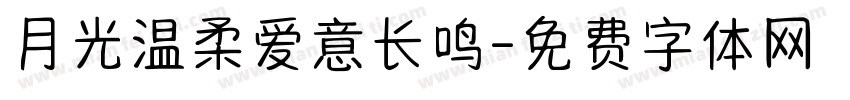 月光温柔爱意长鸣-免费字体网